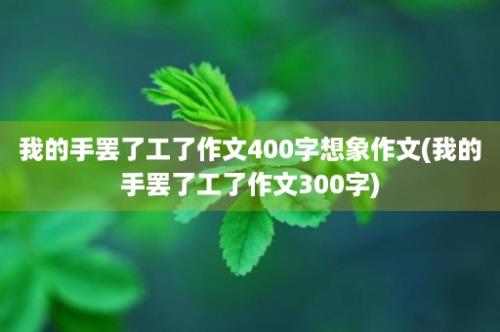 我的手罢了工了作文400字想象作文(我的手罢了工了作文300字)